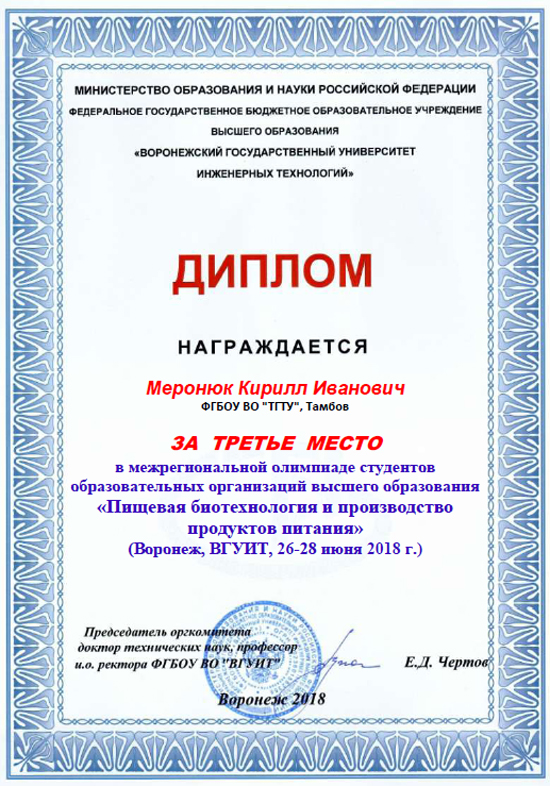 МИНИСТЕРСТВО ОБРАЗОВАНИЯ И НАУКИ РОССИЙСКОЙ ФЕДЕРАЦИИ
ФЕДЕРАЛЬНОЕ ГОСУДАРСТВЕННОЕ БЮДЖЕТНОЕ ОБРАЗОВАТЕЛЬНОЕ УЧРЕЖДЕНИЕ
ВЫСШЕГО ОБРАЗОВАНИЯ
«ВОРОНЕЖСКИЙ ГОСУДАРСТВЕННЫЙ УНИВЕРСИТЕТ
ИНЖЕНЕРНЫХ ТЕХНОЛОГИЙ»

ДИПЛОМ

НАГРАЖДАЕТСЯ

Меронюк Кирилл Иванович
ФГБОУ ВО "ТГТУ", Тамбов

ЗА ТРЕТЬЕ МЕСТО
в межрегиональной олимпиаде студентов образовательных организаций высшего образования «Пищевая биотехнология и производство продуктов питания»
(Воронеж, ВГУИТ, 26-28 июня 2018 г.)

Председатель оргкомитета
доктор технических наук, профессор
и.о. ректора ФГБОУ ВО "ВГУИТ" Е.Д. Чертов

Воронеж 2018